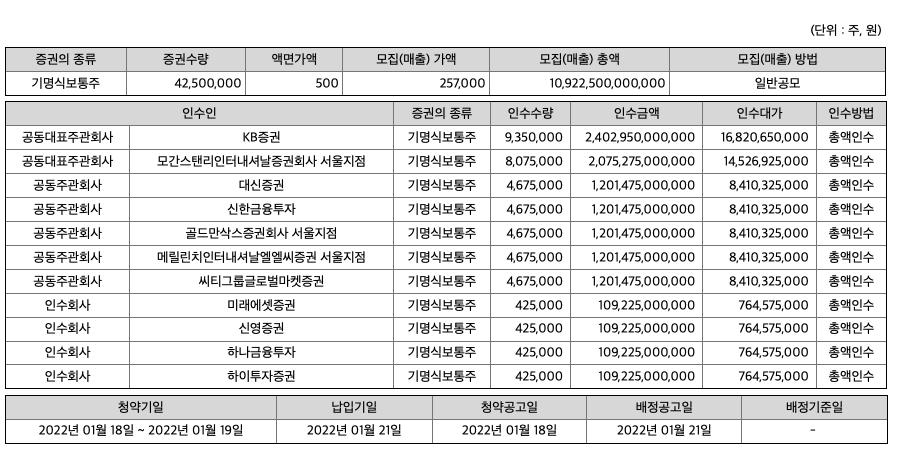 (단위 : 주, 원)

| 증권의 종류 | 증권수량 | 액면가액 | 모집(매출) 가액 | 모집(매출) 총액 | 모집(매출) 방법 |
|---|---|---|---|---|---|
| 기명식보통주 | 42,500,000 | 500 | 257,000 | 10,922,500,000,000 | 일반공모 |

| 인수인 | | 증권의 종류 | 인수수량 | 인수금액 | 인수대가 | 인수방법 |
|---|---|---|---|---|---|---|
| 공동대표주관회사 | KB증권 | 기명식보통주 | 9,350,000 | 2,402,950,000,000 | 16,820,650,000 | 총액인수 |
| 공동대표주관회사 | 모간스탠리인터내셔날증권회사 서울지점 | 기명식보통주 | 8,075,000 | 2,075,275,000,000 | 14,526,925,000 | 총액인수 |
| 공동주관회사 | 대신증권 | 기명식보통주 | 4,675,000 | 1,201,475,000,000 | 8,410,325,000 | 총액인수 |
| 공동주관회사 | 신한금융투자 | 기명식보통주 | 4,675,000 | 1,201,475,000,000 | 8,410,325,000 | 총액인수 |
| 공동주관회사 | 골드만삭스증권회사 서울지점 | 기명식보통주 | 4,675,000 | 1,201,475,000,000 | 8,410,325,000 | 총액인수 |
| 공동주관회사 | 메릴린치인터내셔날엘엘씨증권 서울지점 | 기명식보통주 | 4,675,000 | 1,201,475,000,000 | 8,410,325,000 | 총액인수 |
| 공동주관회사 | 씨티그룹글로벌마켓증권 | 기명식보통주 | 4,675,000 | 1,201,475,000,000 | 8,410,325,000 | 총액인수 |
| 인수회사 | 미래에셋증권 | 기명식보통주 | 425,000 | 109,225,000,000 | 764,575,000 | 총액인수 |
| 인수회사 | 신영증권 | 기명식보통주 | 425,000 | 109,225,000,000 | 764,575,000 | 총액인수 |
| 인수회사 | 하나금융투자 | 기명식보통주 | 425,000 | 109,225,000,000 | 764,575,000 | 총액인수 |
| 인수회사 | 하이투자증권 | 기명식보통주 | 425,000 | 109,225,000,000 | 764,575,000 | 총액인수 |

| 청약기일 | 납입기일 | 청약공고일 | 배정공고일 | 배정기준일 |
|---|---|---|---|---|
| 2022년 01월 18일 ~ 2022년 01월 19일 | 2022년 01월 21일 | 2022년 01월 18일 | 2022년 01월 21일 | - |